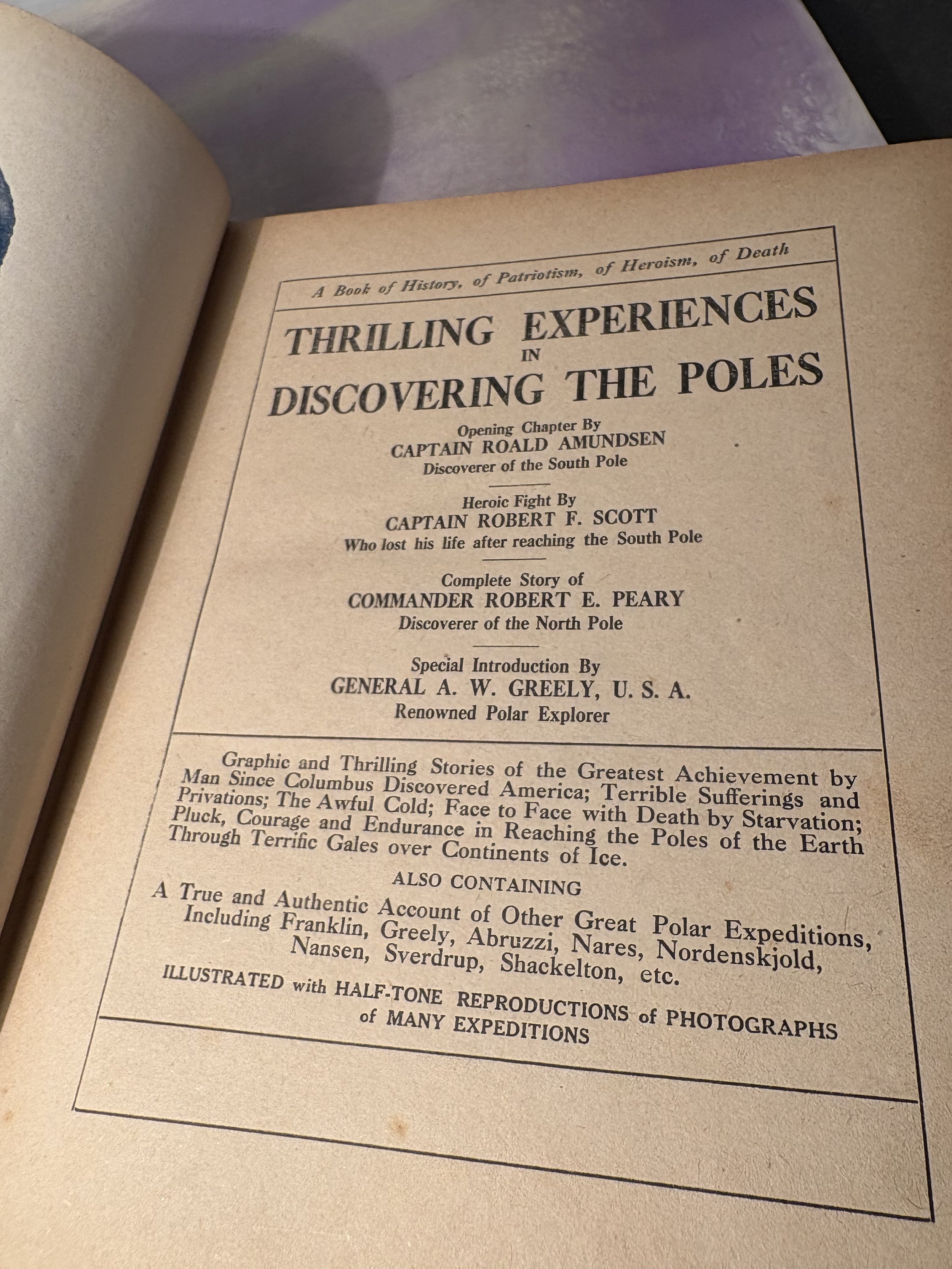 A Book of History, of Patriotism, of Heroism, of Death

THRILLING EXPERIENCES IN DISCOVERING THE POLES

Opening Chapter By
CAPTAIN ROALD AMUNDSEN
Discoverer of the South Pole

Heroic Fight By
CAPTAIN ROBERT F. SCOTT
Who lost his life after reaching the South Pole

Complete Story of
COMMANDER ROBERT E. PEARY
Discoverer of the North Pole

Special Introduction By
GENERAL A. W. GREELY, U. S. A.
Renowned Polar Explorer

Graphic and Thrilling Stories of the Greatest Achievement by Man Since Columbus Discovered America; Terrible Sufferings and Privations; The Awful Cold; Face to Face with Death by Starvation; Pluck, Courage and Endurance in Reaching the Poles of the Earth Through Terrific Gales over Continents of Ice.

ALSO CONTAINING

A True and Authentic Account of Other Great Polar Expeditions, Including Franklin, Greely, Abruzzi, Nares, Nordenskjold, Nansen, Sverdrup, Shackelton, etc.

ILLUSTRATED with HALF-TONE REPRODUCTIONS of PHOTOGRAPHS of MANY EXPEDITIONS